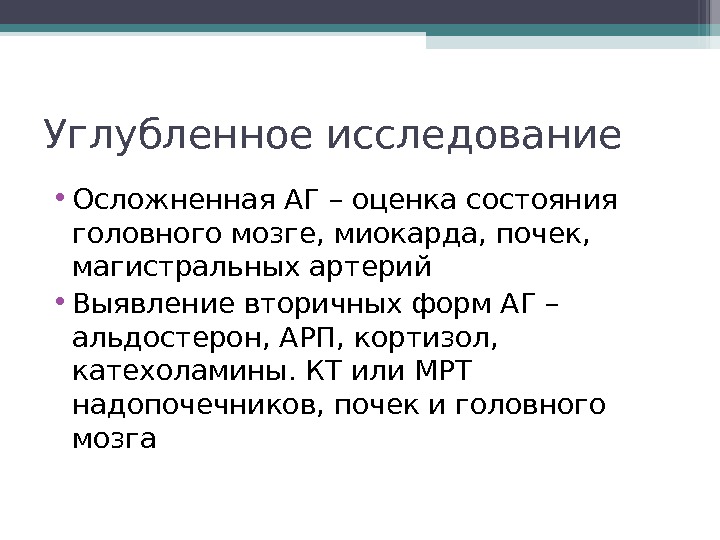 Углубленное исследование

• Осложненная АГ – оценка состояния головного мозге, миокарда, почек, магистральных артерий
• Выявление вторичных форм АГ – альдостерон, АРП, кортизол, катехоламины. КТ или МРТ надопочечников, почек и головного мозга